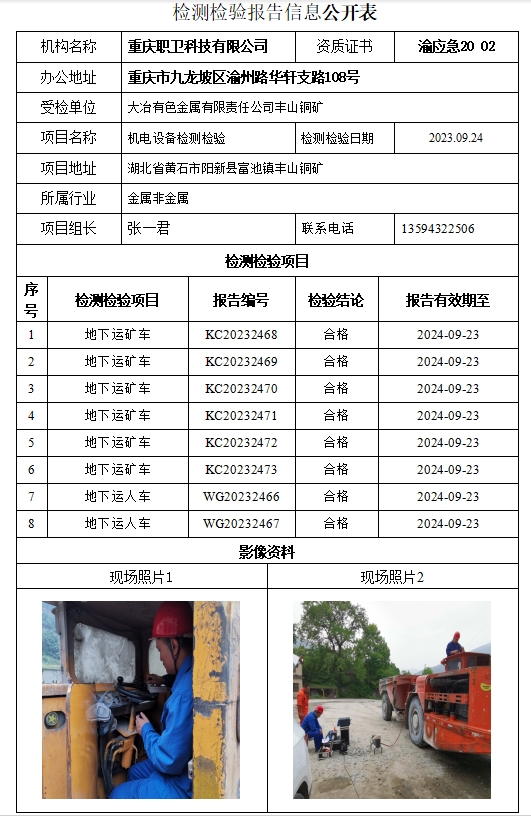 检测检验报告信息公开表

| 机构名称 | 重庆职卫科技有限公司 | 资质证书 | 渝应急20 02 |
|---|---|---|---|
| 办公地址 | 重庆市九龙坡区渝州路华轩支路108号 | | |
| 受检单位 | 大冶有色金属有限责任公司丰山铜矿 | | |
| 项目名称 | 机电设备检测检验 | 检测检验日期 | 2023.09.24 |
| 项目地址 | 湖北省黄石市阳新县富池镇丰山铜矿 | | |
| 所属行业 | 金属非金属 | | |
| 项目组长 | 张一君 | 联系电话 | 13594322506 |

检测检验项目

| 序号 | 检测检验项目 | 报告编号 | 检验结论 | 报告有效期至 |
|---|---|---|---|---|
| 1 | 地下运矿车 | KC20232468 | 合格 | 2024-09-23 |
| 2 | 地下运矿车 | KC20232469 | 合格 | 2024-09-23 |
| 3 | 地下运矿车 | KC20232470 | 合格 | 2024-09-23 |
| 4 | 地下运矿车 | KC20232471 | 合格 | 2024-09-23 |
| 5 | 地下运矿车 | KC20232472 | 合格 | 2024-09-23 |
| 6 | 地下运矿车 | KC20232473 | 合格 | 2024-09-23 |
| 7 | 地下运人车 | WG20232466 | 合格 | 2024-09-23 |
| 8 | 地下运人车 | WG20232467 | 合格 | 2024-09-23 |

影像资料

| 现场照片1 | 现场照片2 |
|---|---|